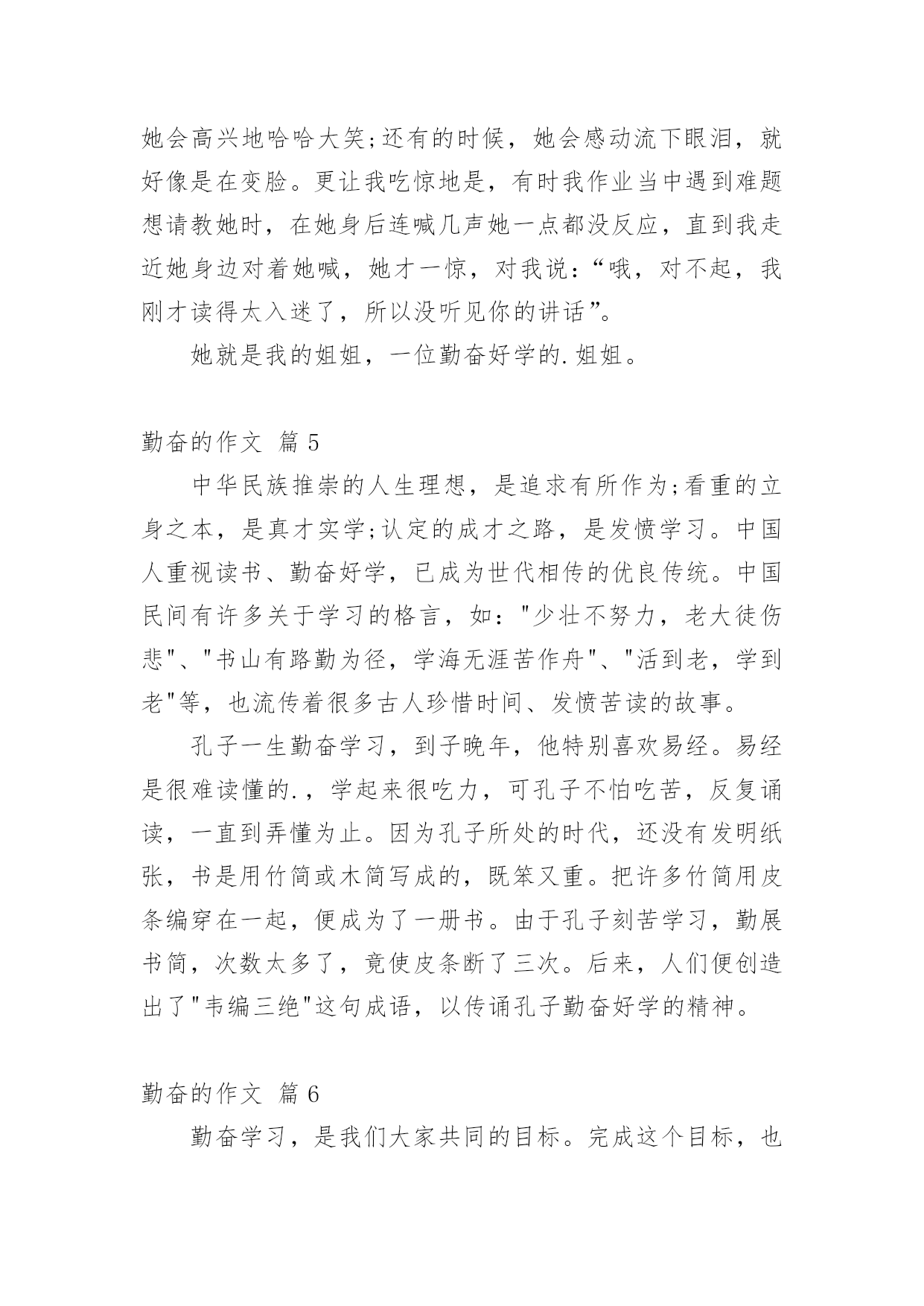 她会高兴地哈哈大笑;还有的时候，她会感动流下眼泪，就好像是在变脸。更让我吃惊地是，有时我作业当中遇到难题想请教她时，在她身后连喊几声她一点都没反应，直到我走近她身边对着她喊，她才一惊，对我说：“哦，对不起，我刚才读得太入迷了，所以没听见你的讲话”。

她就是我的姐姐，一位勤奋好学的.姐姐。

勤奋的作文 篇5

中华民族推崇的人生理想，是追求有所作为;看重的立身之本，是真才实学;认定的成才之路，是发愤学习。中国人重视读书、勤奋好学，已成为世代相传的优良传统。中国民间有许多关于学习的格言，如："少壮不努力，老大徒伤悲"、"书山有路勤为径，学海无涯苦作舟"、"活到老，学到老"等，也流传着很多古人珍惜时间、发愤苦读的故事。

孔子一生勤奋学习，到子晚年，他特别喜欢易经。易经是很难读懂的.，学起来很吃力，可孔子不怕吃苦，反复诵读，一直到弄懂为止。因为孔子所处的时代，还没有发明纸张，书是用竹简或木简写成的，既笨又重。把许多竹简用皮条编穿在一起，便成为了一册书。由于孔子刻苦学习，勤展书简，次数太多了，竟使皮条断了三次。后来，人们便创造出了"韦编三绝"这句成语，以传诵孔子勤奋好学的精神。

勤奋的作文 篇6

勤奋学习，是我们大家共同的目标。完成这个目标，也